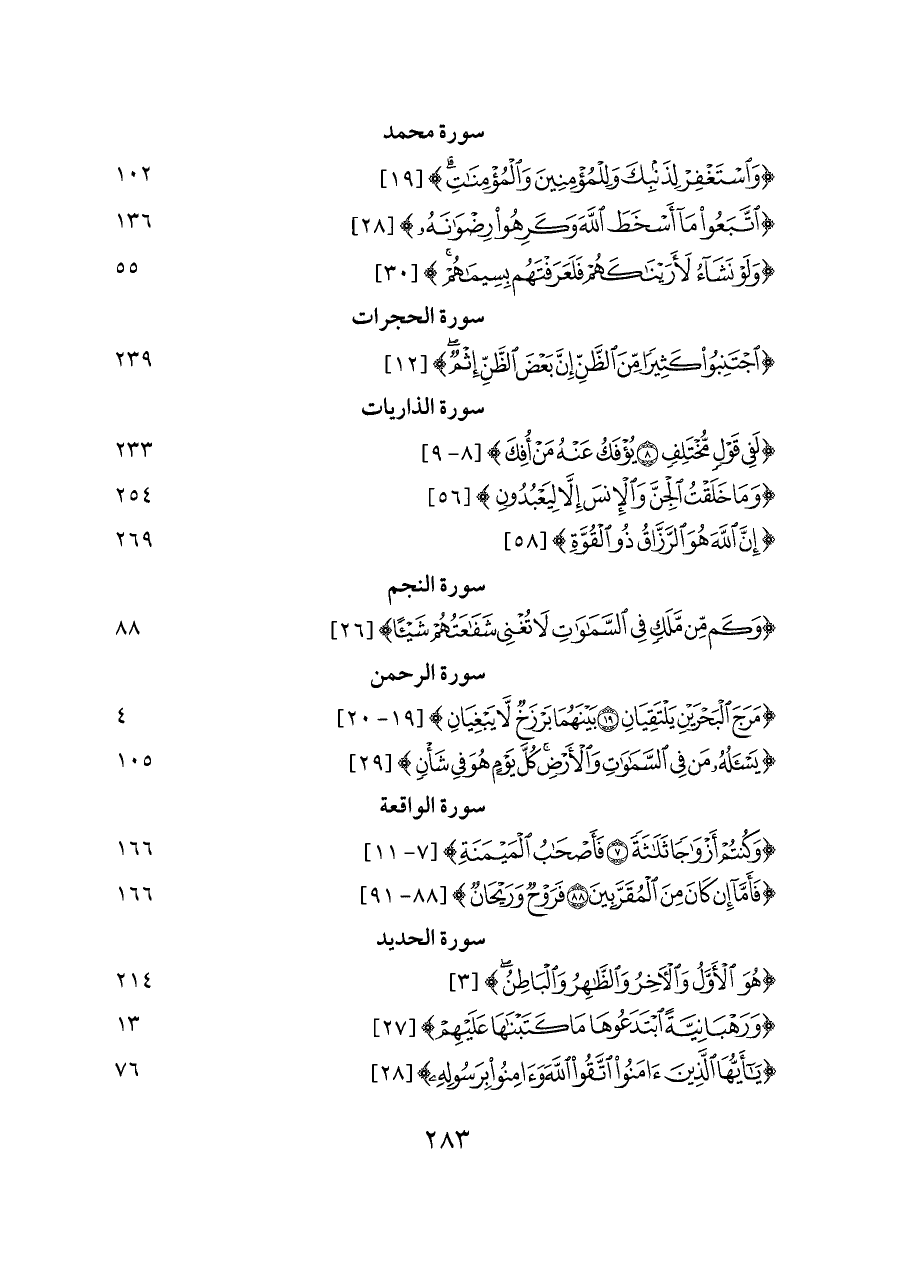 سورة محمد

﴿وَٱسْتَغْفِرْ لِذَنۢبِكَ وَلِلْمُؤْمِنِينَ وَٱلْمُؤْمِنَٰتِ﴾ [١٩] ١٠٢

﴿ٱتَّبَعُوا۟ مَآ أَسْخَطَ ٱللَّهَ وَكَرِهُوا۟ رِضْوَٰنَهُۥ﴾ [٢٨] ١٣٦

﴿وَلَوْ نَشَآءُ لَأَرَيْنَٰكَهُمْ فَلَعَرَفْتَهُم بِسِيمَٰهُمْ﴾ [٣٠] ٥٥

سورة الحجرات

﴿ٱجْتَنِبُوا۟ كَثِيرًا مِّنَ ٱلظَّنِّ إِنَّ بَعْضَ ٱلظَّنِّ إِثْمٌ﴾ [١٢] ٢٣٩

سورة الذاريات

﴿لَفِى قَوْلٍ مُّخْتَلِفٍ ۝٨ يُؤْفَكُ عَنْهُ مَنْ أُفِكَ﴾ [٨ - ٩] ٢٣٣

﴿وَمَا خَلَقْتُ ٱلْجِنَّ وَٱلْإِنسَ إِلَّا لِيَعْبُدُونِ﴾ [٥٦] ٢٥٤

﴿إِنَّ ٱللَّهَ هُوَ ٱلرَّزَّاقُ ذُو ٱلْقُوَّةِ﴾ [٥٨] ٢٦٩

سورة النجم

﴿وَكَم مِّن مَّلَكٍ فِى ٱلسَّمَٰوَٰتِ لَا تُغْنِى شَفَٰعَتُهُمْ شَيْـًٔا﴾ [٢٦] ٨٨

سورة الرحمن

﴿مَرَجَ ٱلْبَحْرَيْنِ يَلْتَقِيَانِ ۝١٩ بَيْنَهُمَا بَرْزَخٌ لَّا يَبْغِيَانِ﴾ [١٩ - ٢٠] ٤

﴿يَسْـَٔلُهُۥ مَن فِى ٱلسَّمَٰوَٰتِ وَٱلْأَرْضِ كُلَّ يَوْمٍ هُوَ فِى شَأْنٍ﴾ [٢٩] ١٠٥

سورة الواقعة

﴿وَكُنتُمْ أَزْوَٰجًا ثَلَٰثَةً ۝٧ فَأَصْحَٰبُ ٱلْمَيْمَنَةِ﴾ [٧ - ١١] ١٦٦

﴿فَأَمَّآ إِن كَانَ مِنَ ٱلْمُقَرَّبِينَ ۝٨٨ فَرَوْحٌ وَرَيْحَانٌ﴾ [٨٨ - ٩١] ١٦٦

سورة الحديد

﴿هُوَ ٱلْأَوَّلُ وَٱلْءَاخِرُ وَٱلظَّٰهِرُ وَٱلْبَاطِنُ﴾ [٣] ٢١٤

﴿وَرَهْبَانِيَّةً ٱبْتَدَعُوهَا مَا كَتَبْنَٰهَا عَلَيْهِمْ﴾ [٢٧] ١٣

﴿يَٰٓأَيُّهَا ٱلَّذِينَ ءَامَنُوا۟ ٱتَّقُوا۟ ٱللَّهَ وَءَامِنُوا۟ بِرَسُولِهِۦ﴾ [٢٨] ٧٦

٢٨٣